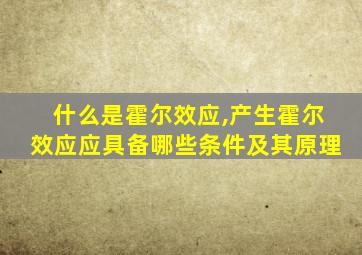 什么是霍尔效应,产生霍尔效应应具备哪些条件及其原理